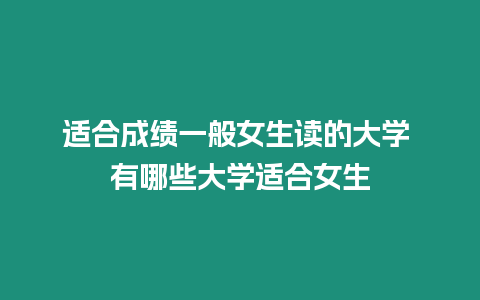 适合成绩一般女生读的大学 有哪些大学适合女生